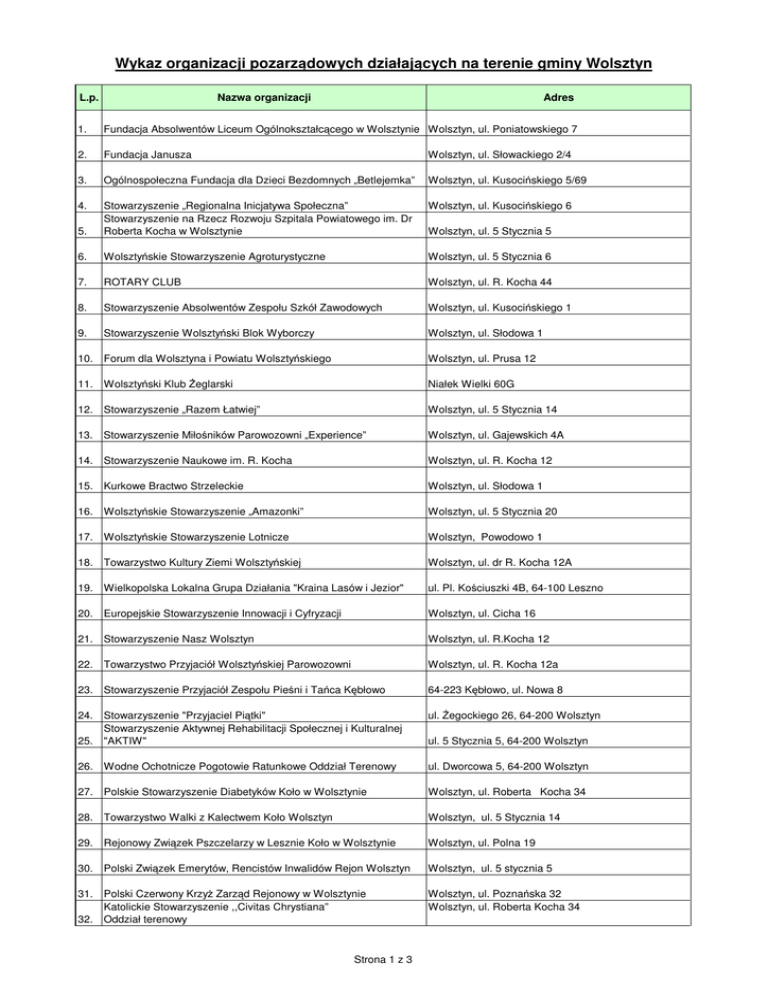 Wykaz organizacji pozarządowych działających na terenie gminy Wolsztyn

| L.p. | Nazwa organizacji | Adres |
|---|---|---|
| 1. | Fundacja Absolwentów Liceum Ogólnokształcącego w Wolsztynie | Wolsztyn, ul. Poniatowskiego 7 |
| 2. | Fundacja Janusza | Wolsztyn, ul. Słowackiego 2/4 |
| 3. | Ogólnospołeczna Fundacja dla Dzieci Bezdomnych „Betlejemka" | Wolsztyn, ul. Kusocińskiego 5/69 |
| 4. | Stowarzyszenie „Regionalna Inicjatywa Społeczna" | Wolsztyn, ul. Kusocińskiego 6 |
| 5. | Stowarzyszenie na Rzecz Rozwoju Szpitala Powiatowego im. Dr Roberta Kocha w Wolsztynie | Wolsztyn, ul. 5 Stycznia 5 |
| 6. | Wolsztyńskie Stowarzyszenie Agroturystyczne | Wolsztyn, ul. 5 Stycznia 6 |
| 7. | ROTARY CLUB | Wolsztyn, ul. R. Kocha 44 |
| 8. | Stowarzyszenie Absolwentów Zespołu Szkół Zawodowych | Wolsztyn, ul. Kusocińskiego 1 |
| 9. | Stowarzyszenie Wolsztyński Blok Wyborczy | Wolsztyn, ul. Słodowa 1 |
| 10. | Forum dla Wolsztyna i Powiatu Wolsztyńskiego | Wolsztyn, ul. Prusa 12 |
| 11. | Wolsztyński Klub Żeglarski | Niałek Wielki 60G |
| 12. | Stowarzyszenie „Razem Łatwiej" | Wolsztyn, ul. 5 Stycznia 14 |
| 13. | Stowarzyszenie Miłośników Parowozowni „Experience" | Wolsztyn, ul. Gajewskich 4A |
| 14. | Stowarzyszenie Naukowe im. R. Kocha | Wolsztyn, ul. R. Kocha 12 |
| 15. | Kurkowe Bractwo Strzeleckie | Wolsztyn, ul. Słodowa 1 |
| 16. | Wolsztyńskie Stowarzyszenie „Amazonki" | Wolsztyn, ul. 5 Stycznia 20 |
| 17. | Wolsztyńskie Stowarzyszenie Lotnicze | Wolsztyn, Powodowo 1 |
| 18. | Towarzystwo Kultury Ziemi Wolsztyńskiej | Wolsztyn, ul. dr R. Kocha 12A |
| 19. | Wielkopolska Lokalna Grupa Działania "Kraina Lasów i Jezior" | ul. Pl. Kościuszki 4B, 64-100 Leszno |
| 20. | Europejskie Stowarzyszenie Innowacji i Cyfryzacji | Wolsztyn, ul. Cicha 16 |
| 21. | Stowarzyszenie Nasz Wolsztyn | Wolsztyn, ul. R.Kocha 12 |
| 22. | Towarzystwo Przyjaciół Wolsztyńskiej Parowozowni | Wolsztyn, ul. R. Kocha 12a |
| 23. | Stowarzyszenie Przyjaciół Zespołu Pieśni i Tańca Kębłowo | 64-223 Kębłowo, ul. Nowa 8 |
| 24. | Stowarzyszenie "Przyjaciel Piątki" | ul. Żegockiego 26, 64-200 Wolsztyn |
| 25. | Stowarzyszenie Aktywnej Rehabilitacji Społecznej i Kulturalnej "AKTIW" | ul. 5 Stycznia 5, 64-200 Wolsztyn |
| 26. | Wodne Ochotnicze Pogotowie Ratunkowe Oddział Terenowy | ul. Dworcowa 5, 64-200 Wolsztyn |
| 27. | Polskie Stowarzyszenie Diabetyków Koło w Wolsztynie | Wolsztyn, ul. Roberta Kocha 34 |
| 28. | Towarzystwo Walki z Kalectwem Koło Wolsztyn | Wolsztyn, ul. 5 Stycznia 14 |
| 29. | Rejonowy Związek Pszczelarzy w Lesznie Koło w Wolsztynie | Wolsztyn, ul. Polna 19 |
| 30. | Polski Związek Emerytów, Rencistów Inwalidów Rejon Wolsztyn | Wolsztyn, ul. 5 stycznia 5 |
| 31. | Polski Czerwony Krzyż Zarząd Rejonowy w Wolsztynie | Wolsztyn, ul. Poznańska 32 |
| 32. | Katolickie Stowarzyszenie ,,Civitas Chrystiana" Oddział terenowy | Wolsztyn, ul. Roberta Kocha 34 |

Strona 1 z 3